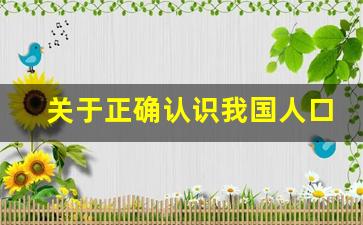 关于正确认识我国人口